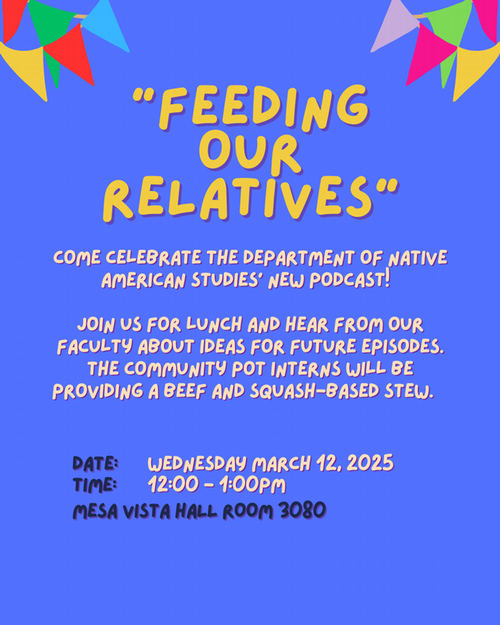 "FEEDING OUR RELATIVES"

COME CELEBRATE THE DEPARTMENT OF NATIVE AMERICAN STUDIES' NEW PODCAST!

JOIN US FOR LUNCH AND HEAR FROM OUR FACULTY ABOUT IDEAS FOR FUTURE EPISODES. THE COMMUNITY POT INTERNS WILL BE PROVIDING A BEEF AND SQUASH-BASED STEW.

DATE: WEDNESDAY MARCH 12, 2025
TIME: 12:00 - 1:00PM
MESA VISTA HALL ROOM 3080